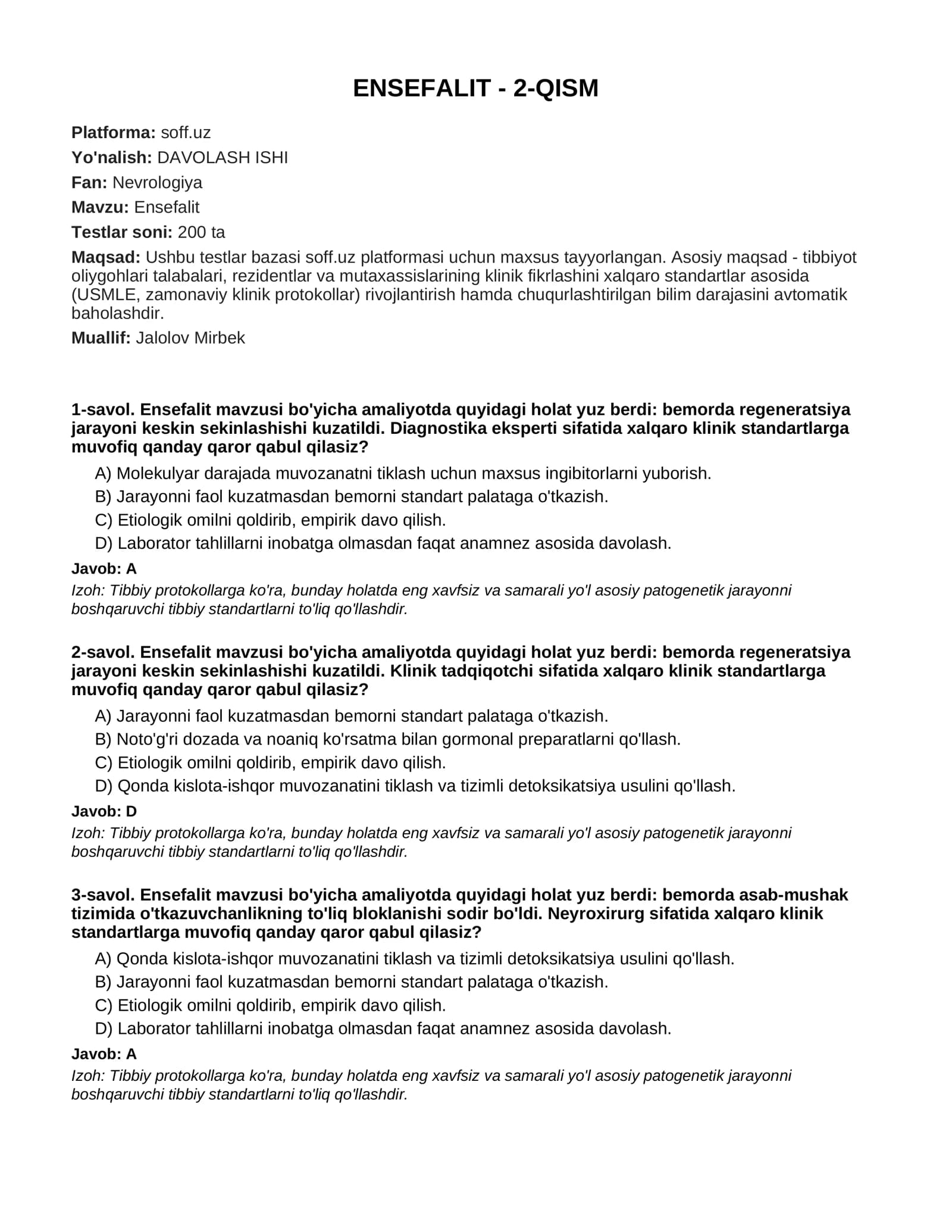 ENSEFALIT - 2-QISM

Platforma: soff.uz

Yo'nalish: DAVOLASH ISHI

Fan: Nevrologiya

Mavzu: Ensefalit

Testlar soni: 200 ta

Maqsad: Ushbu testlar bazasi soff.uz platformasi uchun maxsus tayyorlangan. Asosiy maqsad - tibbiyot oliygohlari talabalari, rezidentlar va mutaxassislarining klinik fikrlashini xalqaro standartlar asosida (USMLE, zamonaviy klinik protokollar) rivojlantirish hamda chuqurlashtirilgan bilim darajasini avtomatik baholashdir.

Muallif: Jalolov Mirbek

1-savol. Ensefalit mavzusi bo'yicha amaliyotda quyidagi holat yuz berdi: bemorda regeneratsiya jarayoni keskin sekinlashishi kuzatildi. Diagnostika eksperti sifatida xalqaro klinik standartlarga muvofiq qanday qaror qabul qilasiz?

A) Molekulyar darajada muvozanatni tiklash uchun maxsus ingibitorlarni yuborish.
B) Jarayonni faol kuzatmasdan bemorni standart palataga o'tkazish.
C) Etiologik omilni qoldirib, empirik davo qilish.
D) Laborator tahlillarni inobatga olmasdan faqat anamnez asosida davolash.

Javob: A

Izoh: Tibbiy protokollarga ko'ra, bunday holatda eng xavfsiz va samarali yo'l asosiy patogenetik jarayonni boshqaruvchi tibbiy standartlarni to'liq qo'llashdir.

2-savol. Ensefalit mavzusi bo'yicha amaliyotda quyidagi holat yuz berdi: bemorda regeneratsiya jarayoni keskin sekinlashishi kuzatildi. Klinik tadqiqotchi sifatida xalqaro klinik standartlarga muvofiq qanday qaror qabul qilasiz?

A) Jarayonni faol kuzatmasdan bemorni standart palataga o'tkazish.
B) Noto'g'ri dozada va noaniq ko'rsatma bilan gormonal preparatlarni qo'llash.
C) Etiologik omilni qoldirib, empirik davo qilish.
D) Qonda kislota-ishqor muvozanatini tiklash va tizimli detoksikatsiya usulini qo'llash.

Javob: D

Izoh: Tibbiy protokollarga ko'ra, bunday holatda eng xavfsiz va samarali yo'l asosiy patogenetik jarayonni boshqaruvchi tibbiy standartlarni to'liq qo'llashdir.

3-savol. Ensefalit mavzusi bo'yicha amaliyotda quyidagi holat yuz berdi: bemorda asab-mushak tizimida o'tkazuvchanlikning to'liq bloklanishi sodir bo'ldi. Neyroxirurg sifatida xalqaro klinik standartlarga muvofiq qanday qaror qabul qilasiz?

A) Qonda kislota-ishqor muvozanatini tiklash va tizimli detoksikatsiya usulini qo'llash.
B) Jarayonni faol kuzatmasdan bemorni standart palataga o'tkazish.
C) Etiologik omilni qoldirib, empirik davo qilish.
D) Laborator tahlillarni inobatga olmasdan faqat anamnez asosida davolash.

Javob: A

Izoh: Tibbiy protokollarga ko'ra, bunday holatda eng xavfsiz va samarali yo'l asosiy patogenetik jarayonni boshqaruvchi tibbiy standartlarni to'liq qo'llashdir.